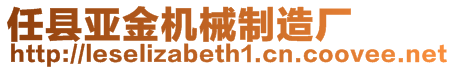 任县亚金机械制造厂
http://leselizabeth1.cn.coovee.net